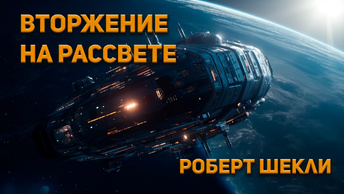 ВТОРЖЕНИЕ
НА РАССВЕТЕ

РОБЕРТ ШЕКЛИ